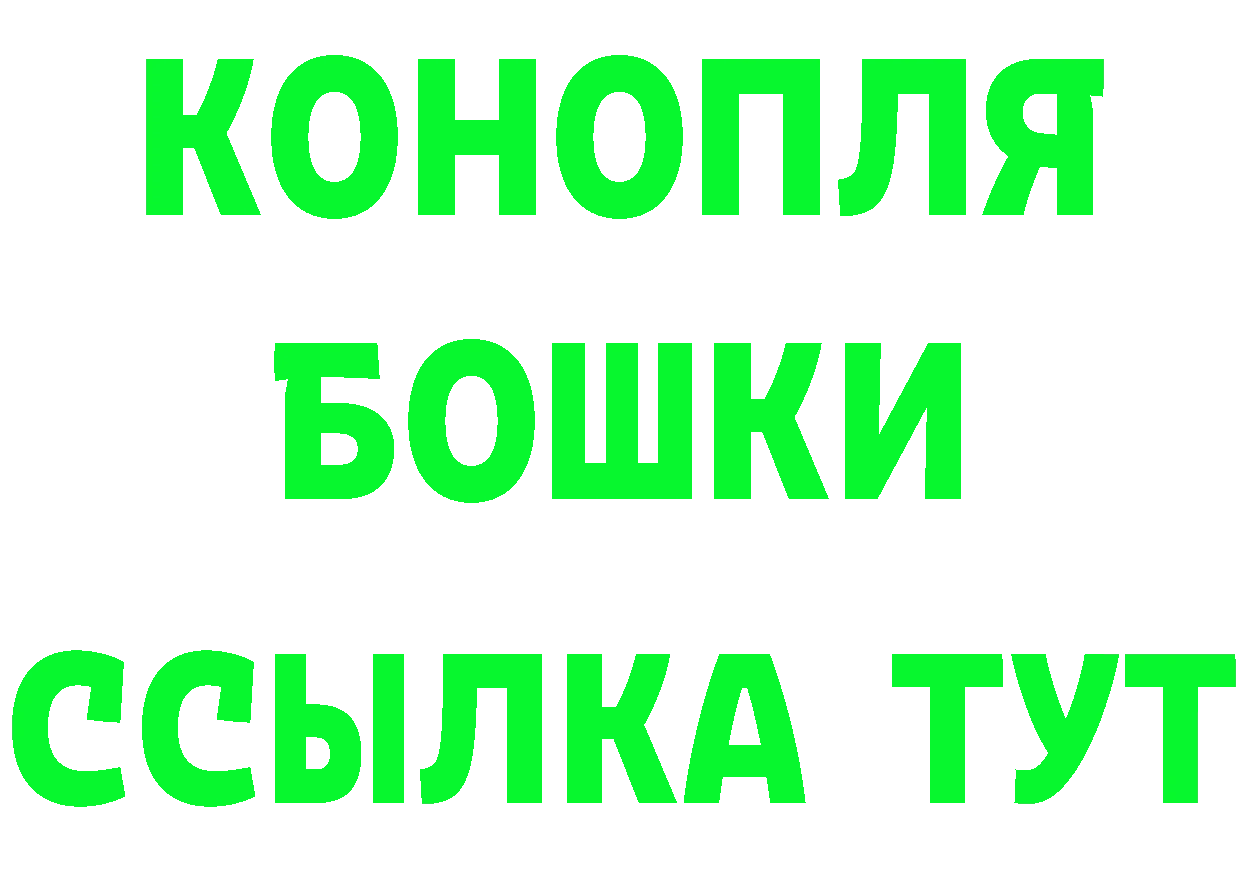 КОНОПЛЯ
БОШКИ
ССЫЛКА ТУТ